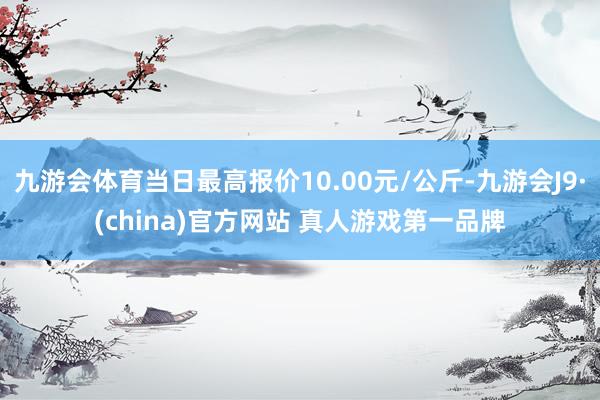 九游会体育当日最高报价10.00元/公斤-九游会J9·(china)官方网站 真人游戏第一品牌